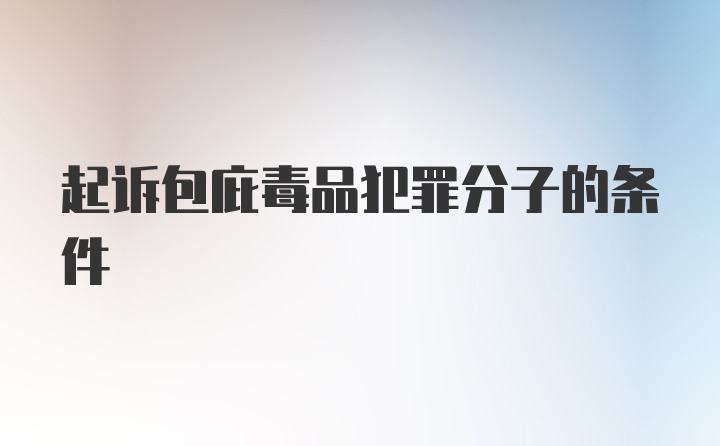 起诉包庇毒品犯罪分子的条件